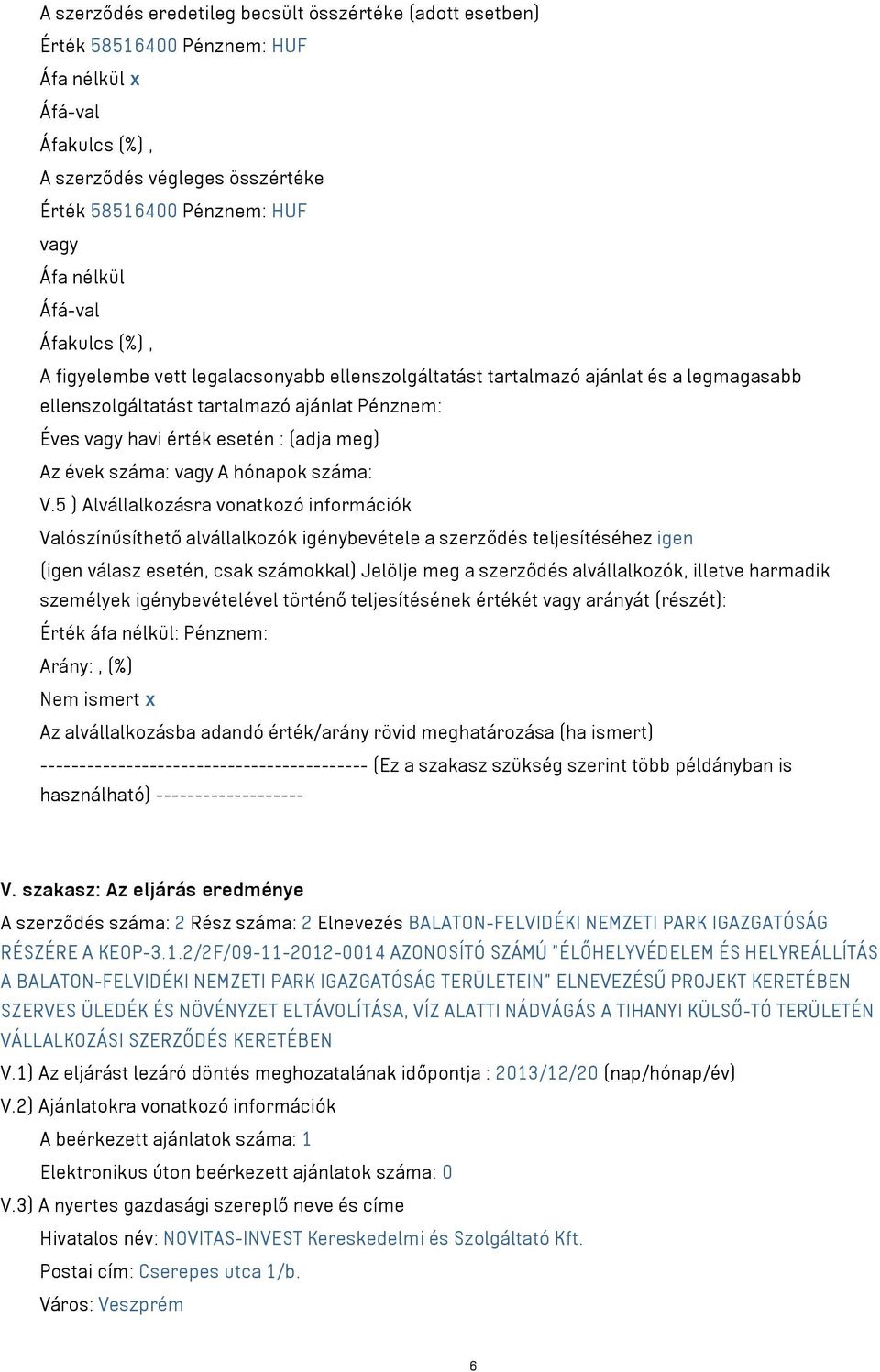 A szerződés eredetileg becsült összértéke (adott esetben)
Érték 58516400 Pénznem: HUF
Áfa nélkül x
Áfá-val
Áfakulcs (%) ,
A szerződés végleges összértéke
Érték 58516400 Pénznem: HUF
vagy
Áfa nélkül
Áfá-val
Áfakulcs (%) ,
A figyelembe vett legalacsonyabb ellenszolgáltatást tartalmazó ajánlat és a legmagasabb ellenszolgáltatást tartalmazó ajánlat Pénznem:
Éves vagy havi érték esetén : (adja meg)
Az évek száma: vagy A hónapok száma:
V.5 ) Alvállalkozásra vonatkozó információk
Valószínűsíthető alvállalkozók igénybevétele a szerződés teljesítéséhez igen
(igen válasz esetén, csak számokkal) Jelölje meg a szerződés alvállalkozók, illetve harmadik személyek igénybevételével történő teljesítésének értékét vagy arányát (részét):
Érték áfa nélkül: Pénznem:
Arány: , (%)
Nem ismert x
Az alvállalkozásba adandó érték/arány rövid meghatározása (ha ismert)
------------------------------------------ (Ez a szakasz szükség szerint több példányban is használható) -------------------

V. szakasz: Az eljárás eredménye
A szerződés száma: 2 Rész száma: 2 Elnevezés BALATON-FELVIDÉKI NEMZETI PARK IGAZGATÓSÁG RÉSZÉRE A KEOP-3.1.2/2F/09-11-2012-0014 AZONOSÍTÓ SZÁMÚ "ÉLŐHELYVÉDELEM ÉS HELYREÁLLÍTÁS A BALATON-FELVIDÉKI NEMZETI PARK IGAZGATÓSÁG TERÜLETEIN" ELNEVEZÉSŰ PROJEKT KERETÉBEN SZERVES ÜLEDÉK ÉS NÖVÉNYZET ELTÁVOLÍTÁSA, VÍZ ALATTI NÁDVÁGÁS A TIHANYI KÜLSŐ-TÓ TERÜLETÉN VÁLLALKOZÁSI SZERZŐDÉS KERETÉBEN
V.1) Az eljárást lezáró döntés meghozatalának időpontja : 2013/12/20 (nap/hónap/év)
V.2) Ajánlatokra vonatkozó információk
A beérkezett ajánlatok száma: 1
Elektronikus úton beérkezett ajánlatok száma: 0
V.3) A nyertes gazdasági szereplő neve és címe
Hivatalos név: NOVITAS-INVEST Kereskedelmi és Szolgáltató Kft.
Postai cím: Cserepes utca 1/b.
Város: Veszprém

6